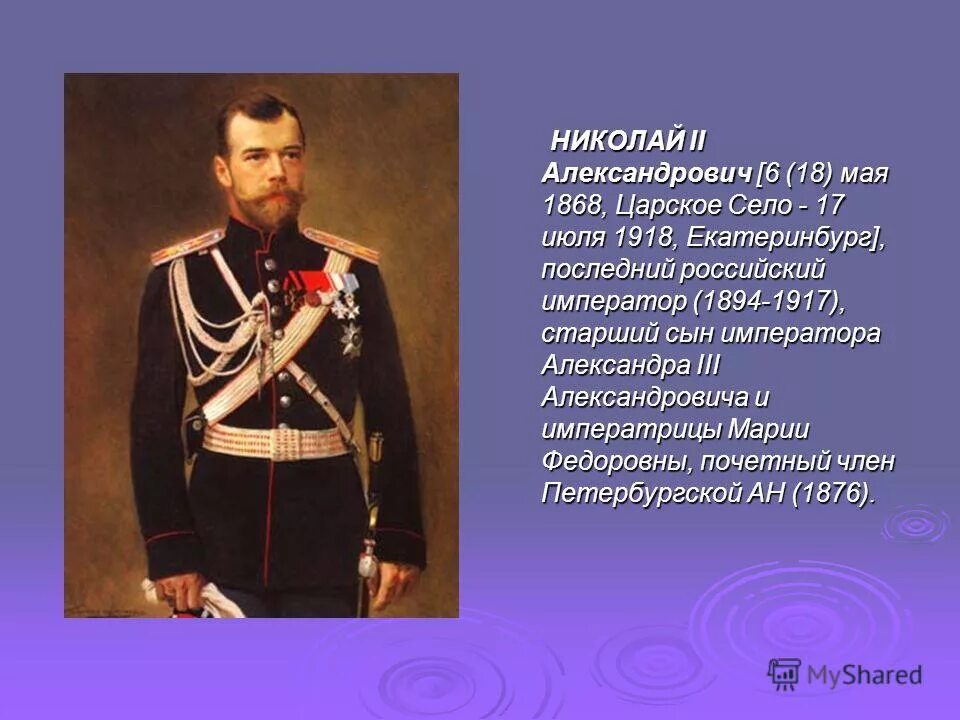 НИКОЛАЙ II Александрович [6 (18) мая 1868, Царское Село - 17 июля 1918, Екатеринбург], последний российский император (1894-1917), старший сын императора Александра III Александровича и императрицы Марии Федоровны, почетный член Петербургской АН (1876).

MyShared